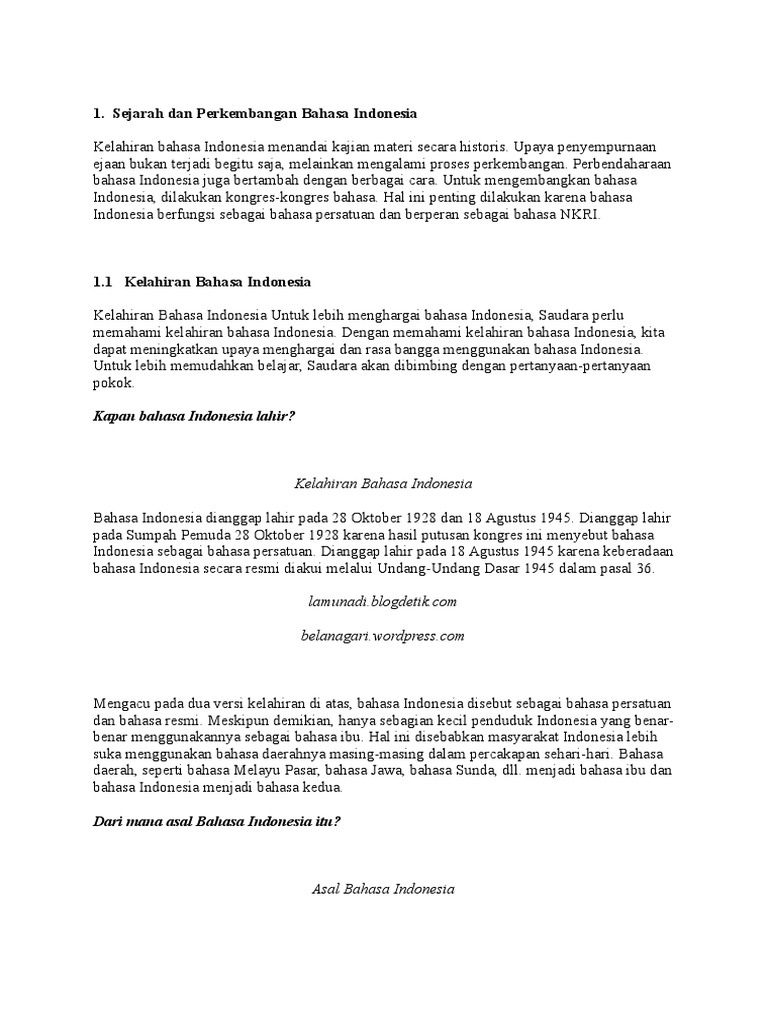 1. Sejarah dan Perkembangan Bahasa Indonesia

Kelahiran bahasa Indonesia menandai kajian materi secara historis. Upaya penyempurnaan ejaan bukan terjadi begitu saja, melainkan mengalami proses perkembangan. Perbendaharaan bahasa Indonesia juga bertambah dengan berbagai cara. Untuk mengembangkan bahasa Indonesia, dilakukan kongres-kongres bahasa. Hal ini penting dilakukan karena bahasa Indonesia berfungsi sebagai bahasa persatuan dan berperan sebagai bahasa NKRI.

1.1 Kelahiran Bahasa Indonesia

Kelahiran Bahasa Indonesia Untuk lebih menghargai bahasa Indonesia, Saudara perlu memahami kelahiran bahasa Indonesia. Dengan memahami kelahiran bahasa Indonesia, kita dapat meningkatkan upaya menghargai dan rasa bangga menggunakan bahasa Indonesia. Untuk lebih memudahkan belajar, Saudara akan dibimbing dengan pertanyaan-pertanyaan pokok.

Kapan bahasa Indonesia lahir?

Kelahiran Bahasa Indonesia

Bahasa Indonesia dianggap lahir pada 28 Oktober 1928 dan 18 Agustus 1945. Dianggap lahir pada Sumpah Pemuda 28 Oktober 1928 karena hasil putusan kongres ini menyebut bahasa Indonesia sebagai bahasa persatuan. Dianggap lahir pada 18 Agustus 1945 karena keberadaan bahasa Indonesia secara resmi diakui melalui Undang-Undang Dasar 1945 dalam pasal 36.

lamunadi.blogdetik.com

belanagari.wordpress.com

Mengacu pada dua versi kelahiran di atas, bahasa Indonesia disebut sebagai bahasa persatuan dan bahasa resmi. Meskipun demikian, hanya sebagian kecil penduduk Indonesia yang benar-benar menggunakannya sebagai bahasa ibu. Hal ini disebabkan masyarakat Indonesia lebih suka menggunakan bahasa daerahnya masing-masing dalam percakapan sehari-hari. Bahasa daerah, seperti bahasa Melayu Pasar, bahasa Jawa, bahasa Sunda, dll. menjadi bahasa ibu dan bahasa Indonesia menjadi bahasa kedua.

Dari mana asal Bahasa Indonesia itu?

Asal Bahasa Indonesia